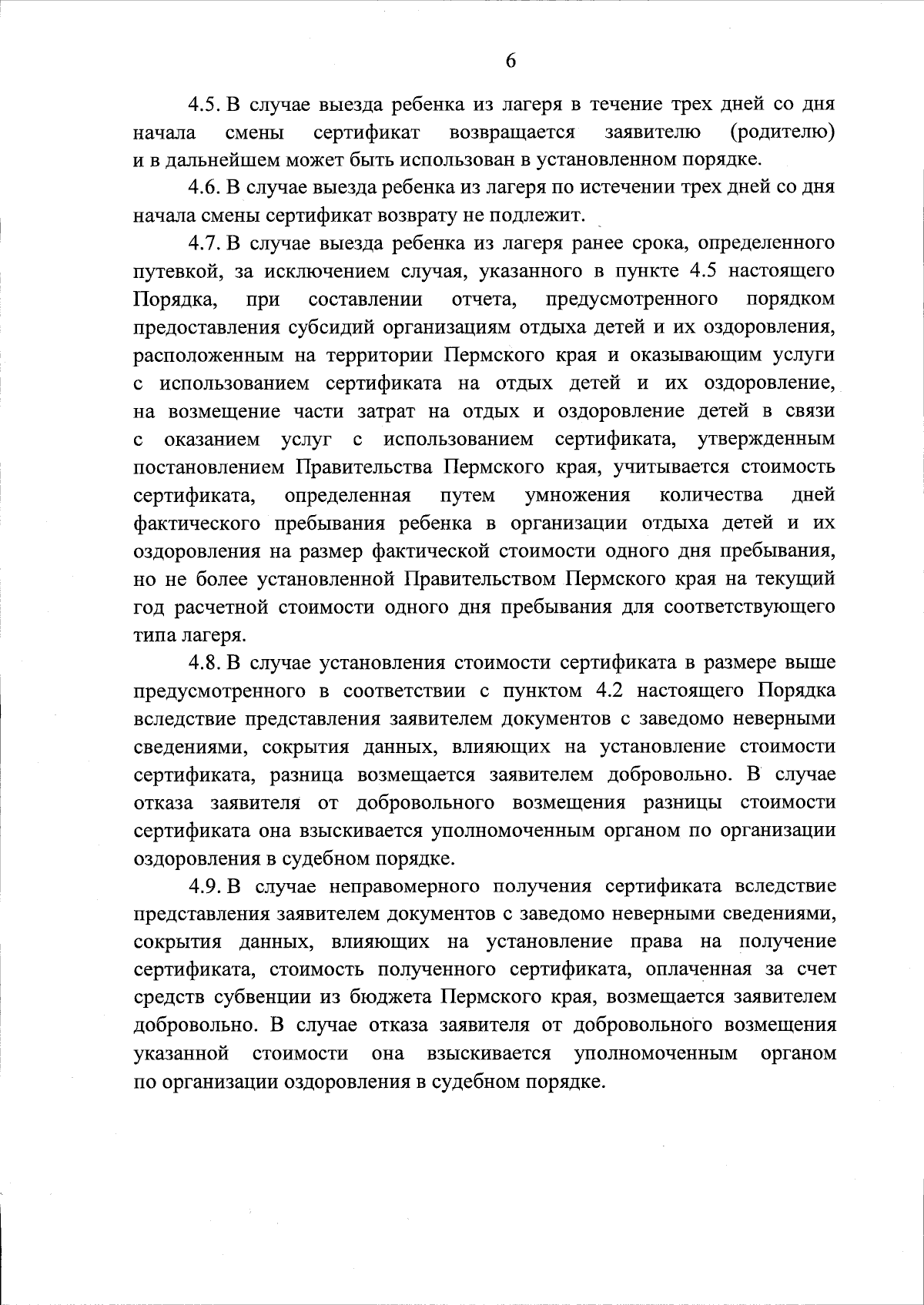 6

4.5. В случае выезда ребенка из лагеря в течение трех дней со дня начала смены сертификат возвращается заявителю (родителю) и в дальнейшем может быть использован в установленном порядке.

4.6. В случае выезда ребенка из лагеря по истечении трех дней со дня начала смены сертификат возврату не подлежит.

4.7. В случае выезда ребенка из лагеря ранее срока, определенного путевкой, за исключением случая, указанного в пункте 4.5 настоящего Порядка, при составлении отчета, предусмотренного порядком предоставления субсидий организациям отдыха детей и их оздоровления, расположенным на территории Пермского края и оказывающим услуги с использованием сертификата на отдых детей и их оздоровление, на возмещение части затрат на отдых и оздоровление детей в связи с оказанием услуг с использованием сертификата, утвержденным постановлением Правительства Пермского края, учитывается стоимость сертификата, определенная путем умножения количества дней фактического пребывания ребенка в организации отдыха детей и их оздоровления на размер фактической стоимости одного дня пребывания, но не более установленной Правительством Пермского края на текущий год расчетной стоимости одного дня пребывания для соответствующего типа лагеря.

4.8. В случае установления стоимости сертификата в размере выше предусмотренного в соответствии с пунктом 4.2 настоящего Порядка вследствие представления заявителем документов с заведомо неверными сведениями, сокрытия данных, влияющих на установление стоимости сертификата, разница возмещается заявителем добровольно. В случае отказа заявителя от добровольного возмещения разницы стоимости сертификата она взыскивается уполномоченным органом по организации оздоровления в судебном порядке.

4.9. В случае неправомерного получения сертификата вследствие представления заявителем документов с заведомо неверными сведениями, сокрытия данных, влияющих на установление права на получение сертификата, стоимость полученного сертификата, оплаченная за счет средств субвенции из бюджета Пермского края, возмещается заявителем добровольно. В случае отказа заявителя от добровольного возмещения указанной стоимости она взыскивается уполномоченным органом по организации оздоровления в судебном порядке.